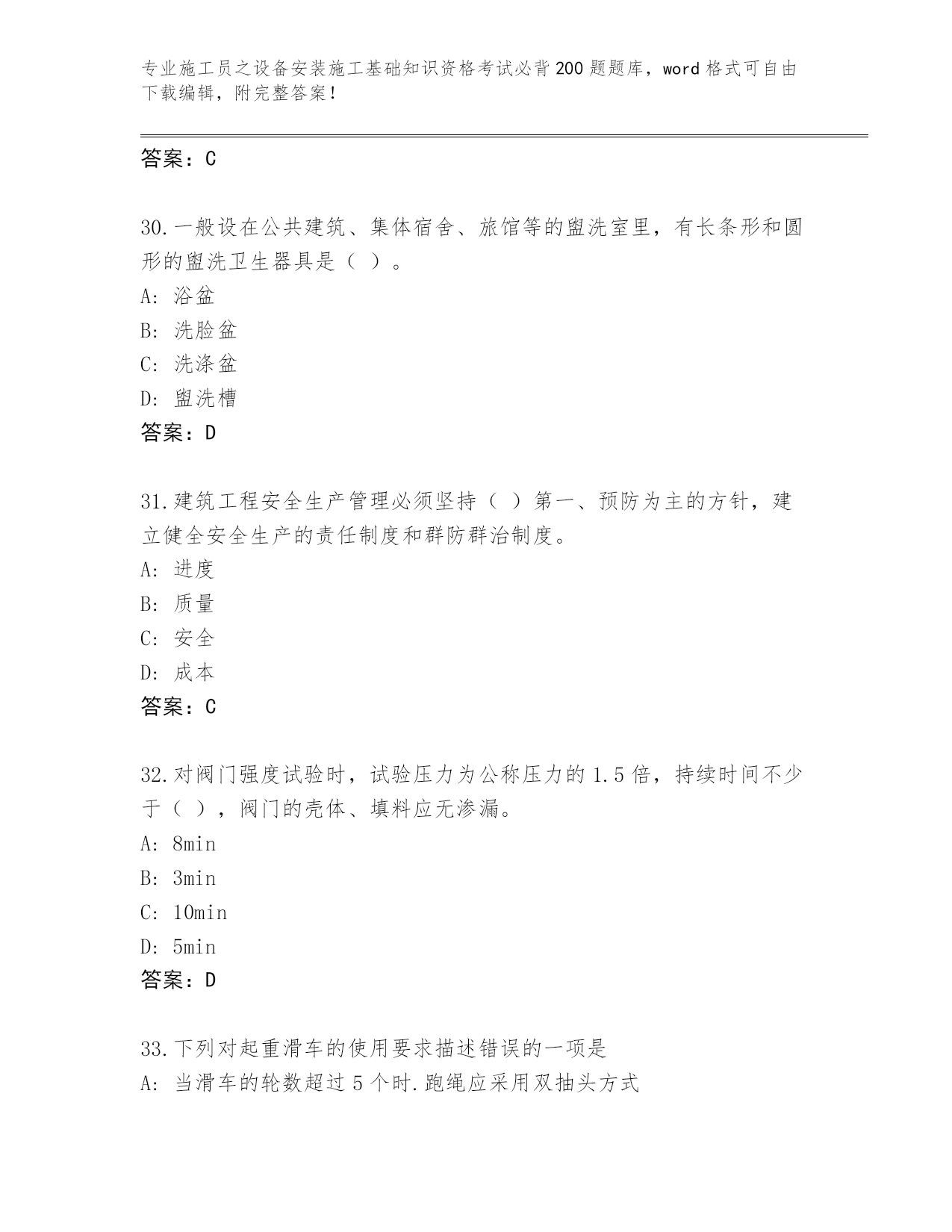 专业施工员之设备安装施工基础知识资格考试必背200题题库，word格式可自由下载编辑，附完整答案！

答案：C

30.一般设在公共建筑、集体宿舍、旅馆等的盥洗室里，有长条形和圆形的盥洗卫生器具是（ ）。
A: 浴盆
B: 洗脸盆
C: 洗涤盆
D: 盥洗槽
答案：D

31.建筑工程安全生产管理必须坚持（ ）第一、预防为主的方针，建立健全安全生产的责任制度和群防群治制度。
A: 进度
B: 质量
C: 安全
D: 成本
答案：C

32.对阀门强度试验时，试验压力为公称压力的1.5倍，持续时间不少于（ ），阀门的壳体、填料应无渗漏。
A: 8min
B: 3min
C: 10min
D: 5min
答案：D

33.下列对起重滑车的使用要求描述错误的一项是
A: 当滑车的轮数超过5个时.跑绳应采用双抽头方式